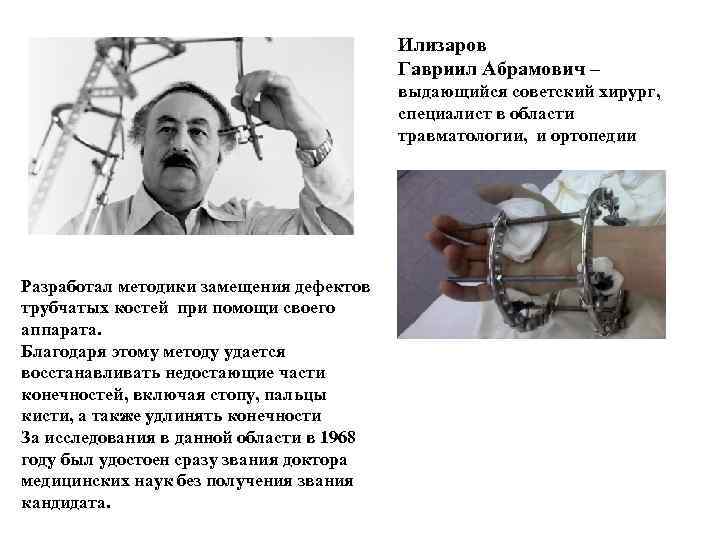 Илизаров
Гавриил Абрамович –
выдающийся советский хирург, специалист в области травматологии, и ортопедии

Разработал методики замещения дефектов трубчатых костей при помощи своего аппарата.
Благодаря этому методу удается восстанавливать недостающие части конечностей, включая стопу, пальцы кисти, а также удлинять конечности
За исследования в данной области в 1968 году был удостоен сразу звания доктора медицинских наук без получения звания кандидата.